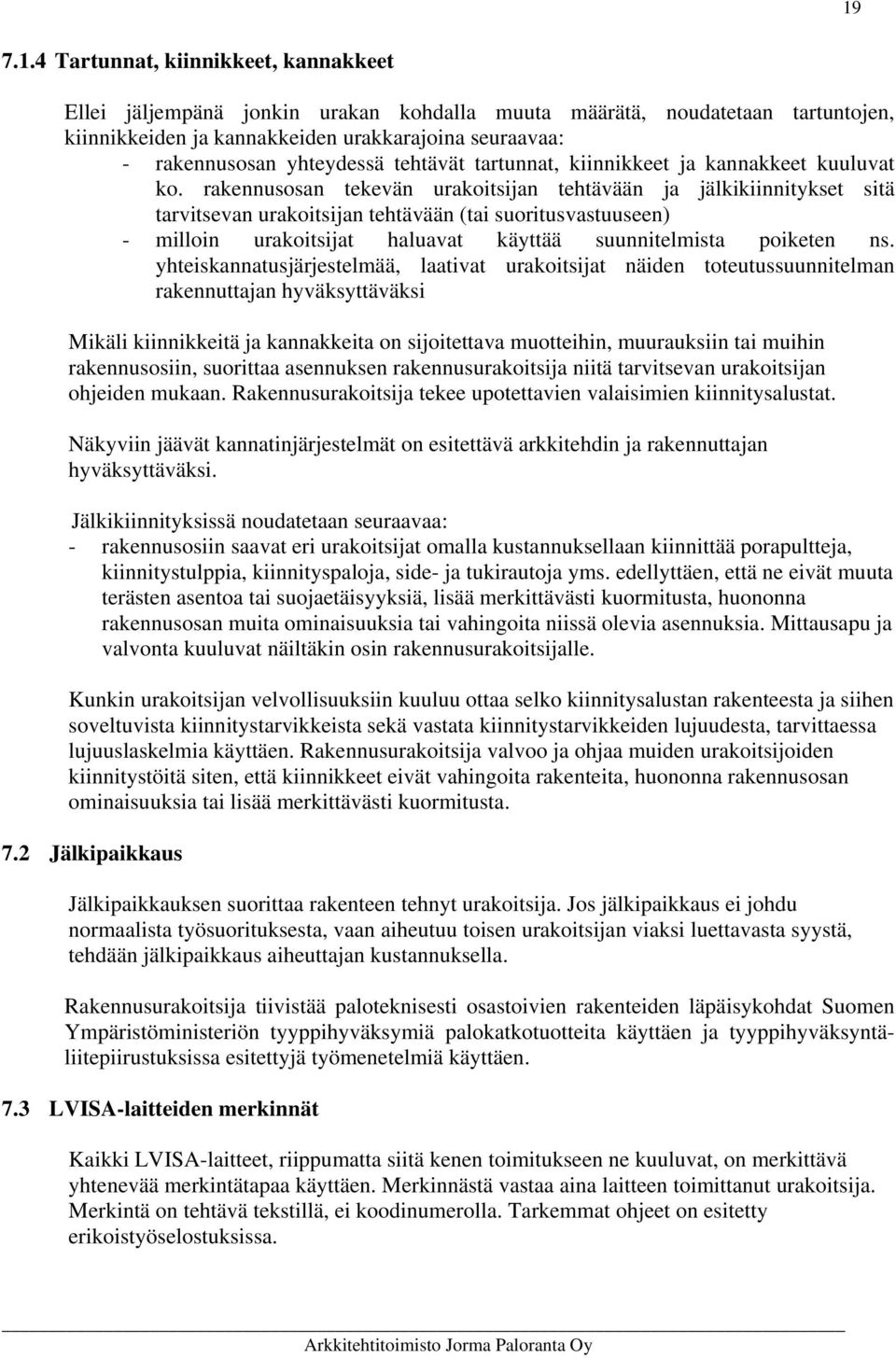 19

7.1.4 Tartunnat, kiinnikkeet, kannakkeet

Ellei jäljempänä jonkin urakan kohdalla muuta määrätä, noudatetaan tartuntojen, kiinnikkeiden ja kannakkeiden urakkarajoina seuraavaa:
- rakennusosan yhteydessä tehtävät tartunnat, kiinnikkeet ja kannakkeet kuuluvat ko. rakennusosan tekevän urakoitsijan tehtävään ja jälkikiinnitykset sitä tarvitsevan urakoitsijan tehtävään (tai suoritusvastuuseen)
- milloin urakoitsijat haluavat käyttää suunnitelmista poiketen ns. yhteiskannatusjärjestelmää, laativat urakoitsijat näiden toteutussuunnitelman rakennuttajan hyväksyttäväksi

Mikäli kiinnikkeitä ja kannakkeita on sijoitettava muotteihin, muurauksiin tai muihin rakennusosiin, suorittaa asennuksen rakennusurakoitsija niitä tarvitsevan urakoitsijan ohjeiden mukaan. Rakennusurakoitsija tekee upotettavien valaisimien kiinnitysalustat.

Näkyviin jäävät kannatinjärjestelmät on esitettävä arkkitehdin ja rakennuttajan hyväksyttäväksi.

Jälkikiinnityksissä noudatetaan seuraavaa:
- rakennusosiin saavat eri urakoitsijat omalla kustannuksellaan kiinnittää porapultteja, kiinnitystulppia, kiinnityspaloja, side- ja tukirautoja yms. edellyttäen, että ne eivät muuta terästen asentoa tai suojaetäisyyksiä, lisää merkittävästi kuormitusta, huononna rakennusosan muita ominaisuuksia tai vahingoita niissä olevia asennuksia. Mittausapu ja valvonta kuuluvat näiltäkin osin rakennusurakoitsijalle.

Kunkin urakoitsijan velvollisuuksiin kuuluu ottaa selko kiinnitysalustan rakenteesta ja siihen soveltuvista kiinnitystarvikkeista sekä vastata kiinnitystarvikkeiden lujuudesta, tarvittaessa lujuuslaskelmia käyttäen. Rakennusurakoitsija valvoo ja ohjaa muiden urakoitsijoiden kiinnitystöitä siten, että kiinnikkeet eivät vahingoita rakenteita, huononna rakennusosan ominaisuuksia tai lisää merkittävästi kuormitusta.

7.2 Jälkipaikkaus

Jälkipaikkauksen suorittaa rakenteen tehnyt urakoitsija. Jos jälkipaikkaus ei johdu normaalista työsuorituksesta, vaan aiheutuu toisen urakoitsijan viaksi luettavasta syystä, tehdään jälkipaikkaus aiheuttajan kustannuksella.

Rakennusurakoitsija tiivistää paloteknisesti osastoivien rakenteiden läpäisykohdat Suomen Ympäristöministeriön tyyppihyväksymiä palokatkotuotteita käyttäen ja tyyppihyväksyntäliitepiirustuksissa esitettyjä työmenetelmiä käyttäen.

7.3 LVISA-laitteiden merkinnät

Kaikki LVISA-laitteet, riippumatta siitä kenen toimitukseen ne kuuluvat, on merkittävä yhtenevää merkintätapaa käyttäen. Merkinnästä vastaa aina laitteen toimittanut urakoitsija. Merkintä on tehtävä tekstillä, ei koodinumerolla. Tarkemmat ohjeet on esitetty erikoistyöselostuksissa.

Arkkitehtitoimisto Jorma Paloranta Oy